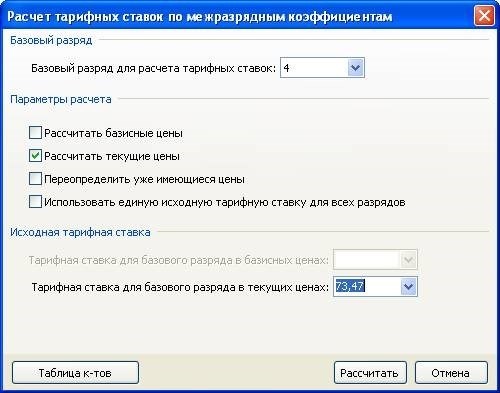 Расчет тарифных ставок по межразрядным коэффициентам

Базовый разряд

Базовый разряд для расчета тарифных ставок: 4

Параметры расчета

Рассчитать базисные цены

Рассчитать текущие цены

Переопределить уже имеющиеся цены

Использовать единую исходную тарифную ставку для всех разрядов

Исходная тарифная ставка

Тарифная ставка для базового разряда в базисных ценах:

Тарифная ставка для базового разряда в текущих ценах: 73,47

Таблица к-тов

Рассчитать

Отмена